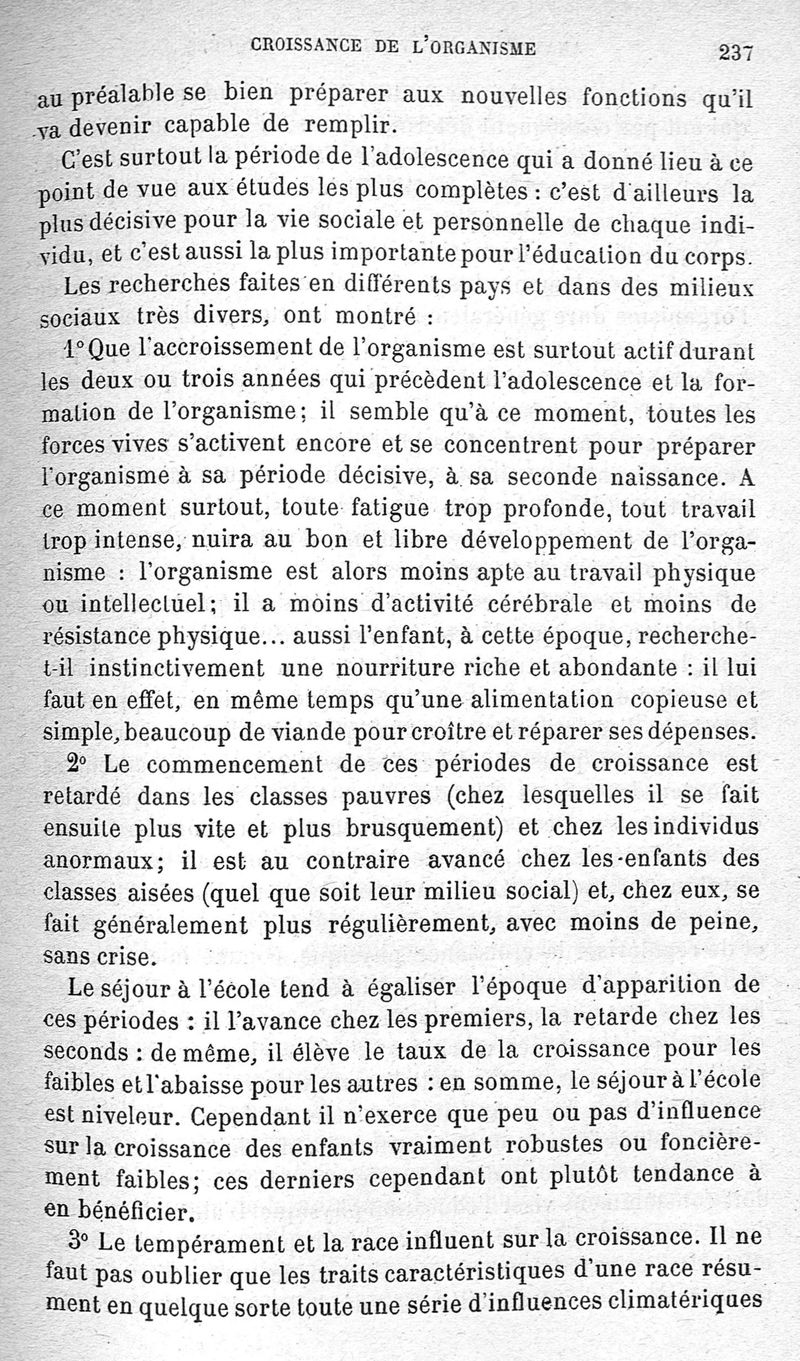 CROISSANCE DE L'ORGANISME 237

au préalable se bien préparer aux nouvelles fonctions qu'il va devenir capable de remplir.

C'est surtout la période de l'adolescence qui a donné lieu à ce point de vue aux études les plus complètes : c'est d'ailleurs la plus décisive pour la vie sociale et personnelle de chaque individu, et c'est aussi la plus importante pour l'éducation du corps.

Les recherches faites en différents pays et dans des milieux sociaux très divers, ont montré :

1° Que l'accroissement de l'organisme est surtout actif durant les deux ou trois années qui précèdent l'adolescence et la formation de l'organisme; il semble qu'à ce moment, toutes les forces vives s'activent encore et se concentrent pour préparer l'organisme à sa période décisive, à sa seconde naissance. A ce moment surtout, toute fatigue trop profonde, tout travail trop intense, nuira au bon et libre développement de l'organisme : l'organisme est alors moins apte au travail physique ou intellectuel; il a moins d'activité cérébrale et moins de résistance physique... aussi l'enfant, à cette époque, recherche-t-il instinctivement une nourriture riche et abondante : il lui faut en effet, en même temps qu'une alimentation copieuse et simple, beaucoup de viande pour croître et réparer ses dépenses.

2° Le commencement de ces périodes de croissance est retardé dans les classes pauvres (chez lesquelles il se fait ensuite plus vite et plus brusquement) et chez les individus anormaux; il est au contraire avancé chez les enfants des classes aisées (quel que soit leur milieu social) et, chez eux, se fait généralement plus régulièrement, avec moins de peine, sans crise.

Le séjour à l'école tend à égaliser l'époque d'apparition de ces périodes : il l'avance chez les premiers, la retarde chez les seconds : de même, il élève le taux de la croissance pour les faibles et l'abaisse pour les autres : en somme, le séjour à l'école est niveleur. Cependant il n'exerce que peu ou pas d'influence sur la croissance des enfants vraiment robustes ou foncièrement faibles; ces derniers cependant ont plutôt tendance à en bénéficier.

3° Le tempérament et la race influent sur la croissance. Il ne faut pas oublier que les traits caractéristiques d'une race résument en quelque sorte toute une série d'influences climatériques